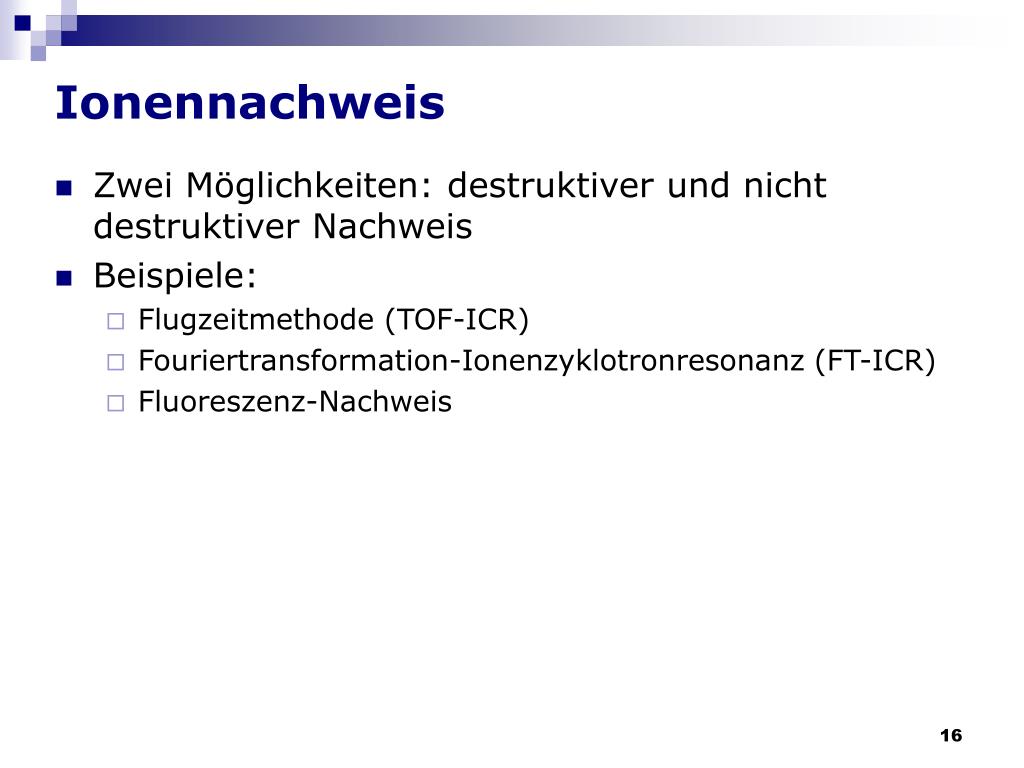 Ionennachweis

Zwei Möglichkeiten: destruktiver und nicht destruktiver Nachweis

Beispiele:

Flugzeitmethode (TOF-ICR)

Fouriertransformation-Ionenzyklotronresonanz (FT-ICR)

Fluoreszenz-Nachweis

16